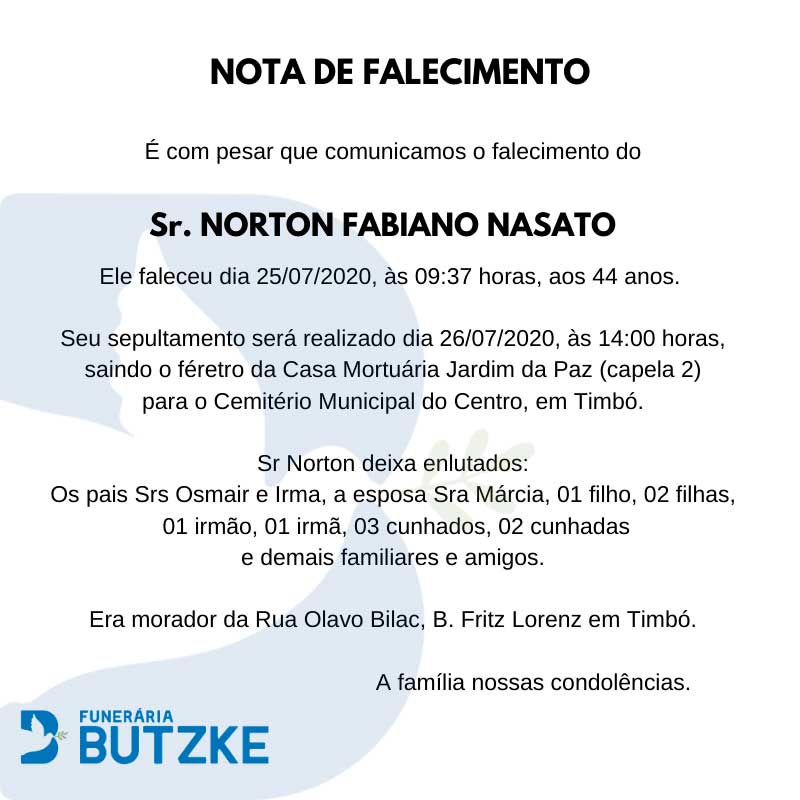 NOTA DE FALECIMENTO

É com pesar que comunicamos o falecimento do

Sr. NORTON FABIANO NASATO

Ele faleceu dia 25/07/2020, às 09:37 horas, aos 44 anos.

Seu sepultamento será realizado dia 26/07/2020, às 14:00 horas, saindo o féretro da Casa Mortuária Jardim da Paz (capela 2) para o Cemitério Municipal do Centro, em Timbó.

Sr Norton deixa enlutados:
Os pais Srs Osmair e Irma, a esposa Sra Márcia, 01 filho, 02 filhas, 01 irmão, 01 irmã, 03 cunhados, 02 cunhadas e demais familiares e amigos.

Era morador da Rua Olavo Bilac, B. Fritz Lorenz em Timbó.

A família nossas condolências.

FUNERÁRIA
BUTZKE